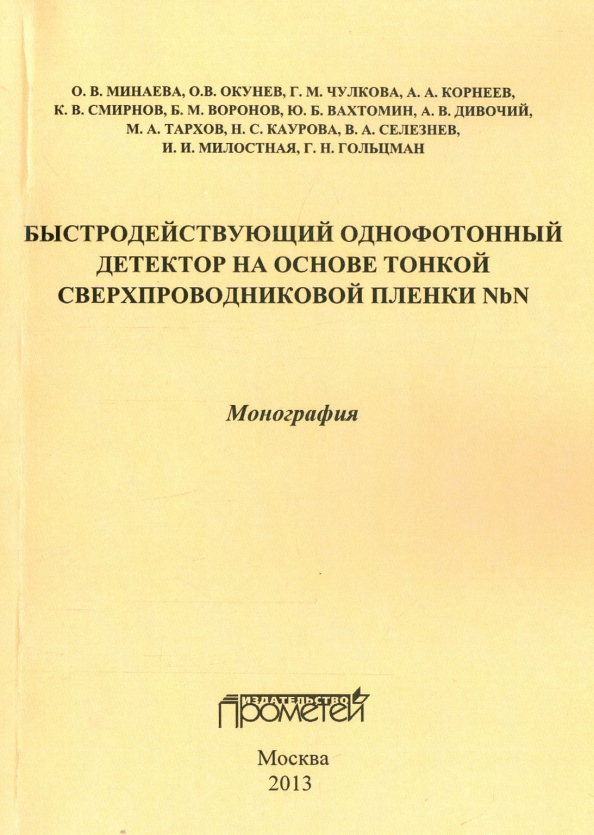 О. В. МИНАЕВА, О.В. ОКУНЕВ, Г. М. ЧУЛКОВА, А. А. КОРНЕЕВ, К. В. СМИРНОВ, Б. М. ВОРОНОВ, Ю. Б. ВАХТОМИН, А. В. ДИВОЧИЙ, М. А. ТАРХОВ, Н. С. КАУРОВА, В. А. СЕЛЕЗНЕВ, И. И. МИЛОСТНАЯ, Г. Н. ГОЛЬЦМАН

БЫСТРОДЕЙСТВУЮЩИЙ ОДНОФОТОННЫЙ ДЕТЕКТОР НА ОСНОВЕ ТОНКОЙ СВЕРХПРОВОДНИКОВОЙ ПЛЕНКИ NbN

Монография

ИЗДАТЕЛЬСТВО
ПРОМЕТЕЙ

Москва
2013